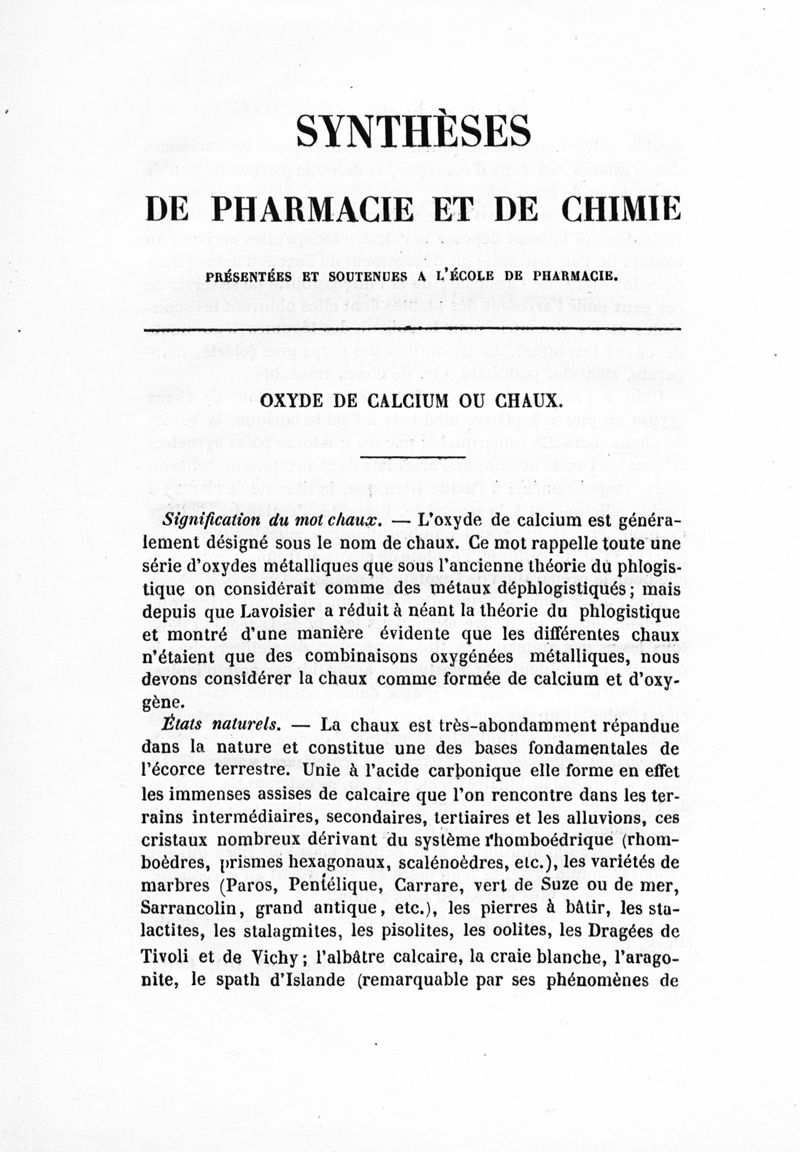 SYNTHÈSES

DE PHARMACIE ET DE CHIMIE

PRÉSENTÉES ET SOUTENUES A L'ÉCOLE DE PHARMACIE.

OXYDE DE CALCIUM OU CHAUX.

Signification du mot chaux. — L'oxyde de calcium est généralement désigné sous le nom de chaux. Ce mot rappelle toute une série d'oxydes métalliques que sous l'ancienne théorie du phlogistique on considérait comme des métaux déphlogistiqués; mais depuis que Lavoisier a réduit à néant la théorie du phlogistique et montré d'une manière évidente que les différentes chaux n'étaient que des combinaisons oxygénées métalliques, nous devons considérer la chaux comme formée de calcium et d'oxygène.

États naturels. — La chaux est très-abondamment répandue dans la nature et constitue une des bases fondamentales de l'écorce terrestre. Unie à l'acide carbonique elle forme en effet les immenses assises de calcaire que l'on rencontre dans les terrains intermédiaires, secondaires, tertiaires et les alluvions, ces cristaux nombreux dérivant du système rhomboédrique (rhomboèdres, prismes hexagonaux, scalénoèdres, etc.), les variétés de marbres (Paros, Pentélique, Carrare, vert de Suze ou de mer, Sarrancolin, grand antique, etc.), les pierres à bâtir, les stalactites, les stalagmites, les pisolites, les oolites, les Dragées de Tivoli et de Vichy; l'albâtre calcaire, la craie blanche, l'aragonite, le spath d'Islande (remarquable par ses phénomènes de